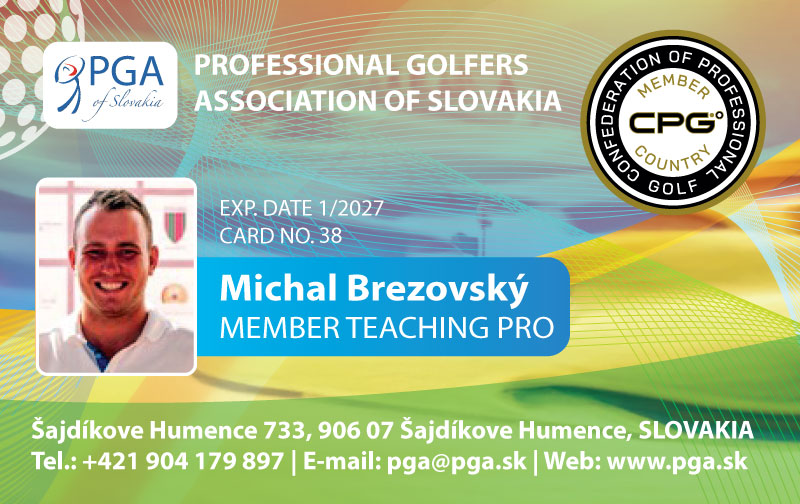 PGA
of Slovakia

PROFESSIONAL GOLFERS ASSOCIATION OF SLOVAKIA

CONFEDERATION OF PROFESSIONAL GOLF
MEMBER
CPG
COUNTRY

EXP. DATE 1/2027
CARD NO. 38

Michal Brezovský
MEMBER TEACHING PRO

Šajdíkove Humence 733, 906 07 Šajdíkove Humence, SLOVAKIA
Tel.: +421 904 179 897 | E-mail: pga@pga.sk | Web: www.pga.sk